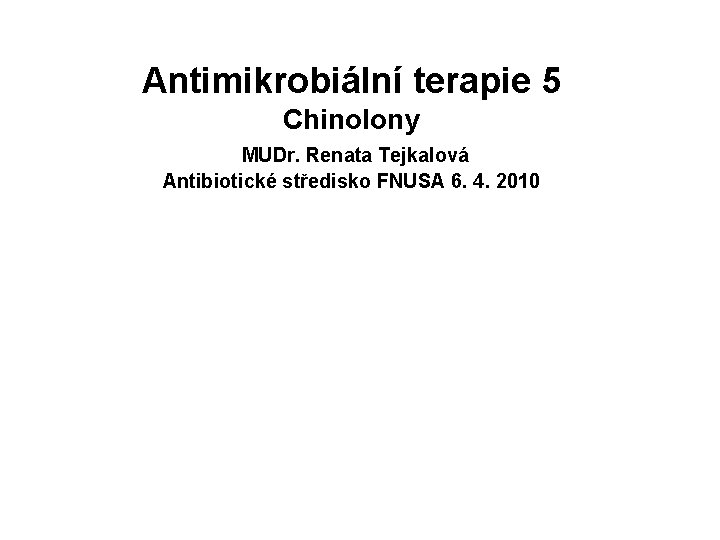 Antimikrobiální terapie 5
Chinolony

MUDr. Renata Tejkalová
Antibiotické středisko FNUSA 6. 4. 2010